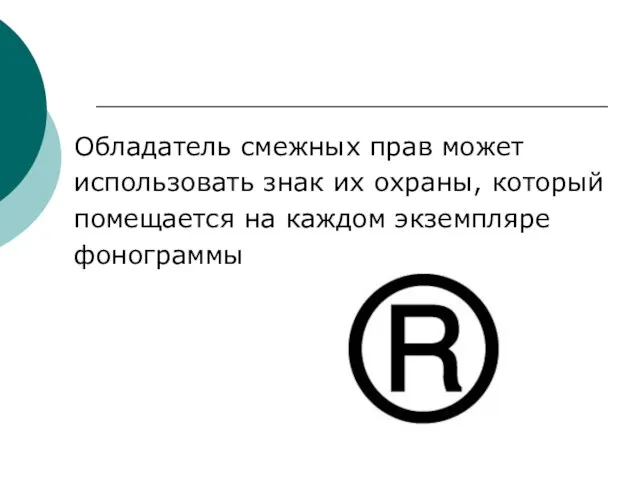 Обладатель смежных прав может использовать знак их охраны, который помещается на каждом экземпляре фонограммы

®